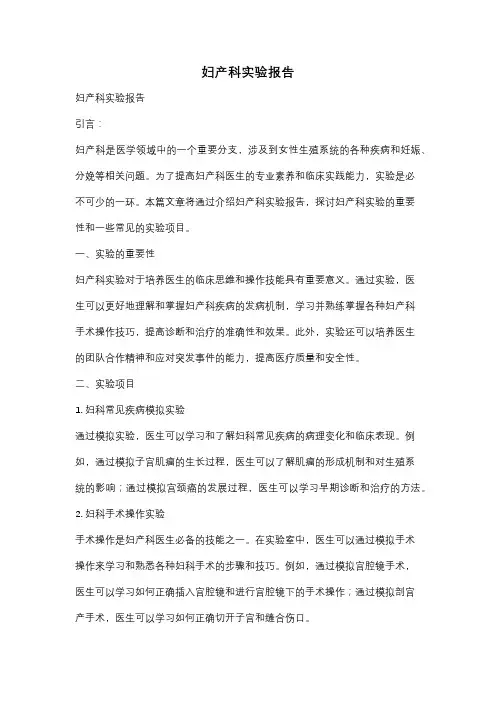 妇产科实验报告

妇产科实验报告

引言：

妇产科是医学领域中的一个重要分支，涉及到女性生殖系统的各种疾病和妊娠、分娩等相关问题。为了提高妇产科医生的专业素养和临床实践能力，实验是必不可少的一环。本篇文章将通过介绍妇产科实验报告，探讨妇产科实验的重要性和一些常见的实验项目。

一、实验的重要性

妇产科实验对于培养医生的临床思维和操作技能具有重要意义。通过实验，医生可以更好地理解和掌握妇产科疾病的发病机制，学习并熟练掌握各种妇产科手术操作技巧，提高诊断和治疗的准确性和效果。此外，实验还可以培养医生的团队合作精神和应对突发事件的能力，提高医疗质量和安全性。

二、实验项目

1. 妇科常见疾病模拟实验

通过模拟实验，医生可以学习和了解妇科常见疾病的病理变化和临床表现。例如，通过模拟子宫肌瘤的生长过程，医生可以了解肌瘤的形成机制和对生殖系统的影响；通过模拟宫颈癌的发展过程，医生可以学习早期诊断和治疗的方法。

2. 妇科手术操作实验

手术操作是妇产科医生必备的技能之一。在实验室中，医生可以通过模拟手术操作来学习和熟悉各种妇科手术的步骤和技巧。例如，通过模拟宫腔镜手术，医生可以学习如何正确插入宫腔镜和进行宫腔镜下的手术操作；通过模拟剖宫产手术，医生可以学习如何正确切开子宫和缝合伤口。